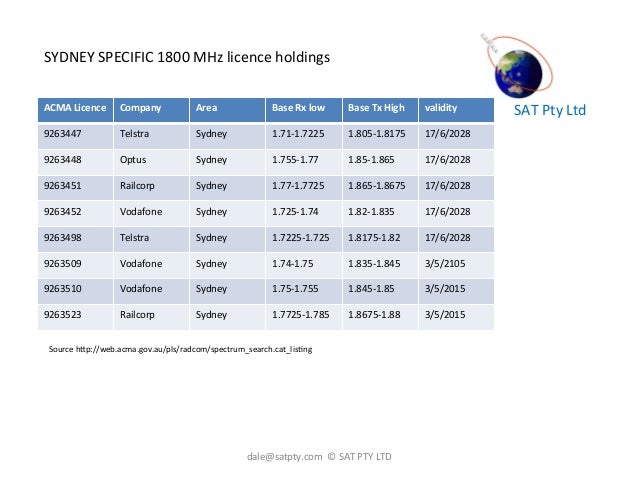 SYDNEY SPECIFIC 1800 MHz licence holdings

SAT Pty Ltd

| ACMA Licence | Company | Area | Base Rx low | Base Tx High | validity |
|---|---|---|---|---|---|
| 9263447 | Telstra | Sydney | 1.71-1.7225 | 1.805-1.8175 | 17/6/2028 |
| 9263448 | Optus | Sydney | 1.755-1.77 | 1.85-1.865 | 17/6/2028 |
| 9263451 | Railcorp | Sydney | 1.77-1.7725 | 1.865-1.8675 | 17/6/2028 |
| 9263452 | Vodafone | Sydney | 1.725-1.74 | 1.82-1.835 | 17/6/2028 |
| 9263498 | Telstra | Sydney | 1.7225-1.725 | 1.8175-1.82 | 17/6/2028 |
| 9263509 | Vodafone | Sydney | 1.74-1.75 | 1.835-1.845 | 3/5/2105 |
| 9263510 | Vodafone | Sydney | 1.75-1.755 | 1.845-1.85 | 3/5/2015 |
| 9263523 | Railcorp | Sydney | 1.7725-1.785 | 1.8675-1.88 | 3/5/2015 |

Source http://web.acma.gov.au/pls/radcom/spectrum_search.cat_listing

dale@satpty.com © SAT PTY LTD